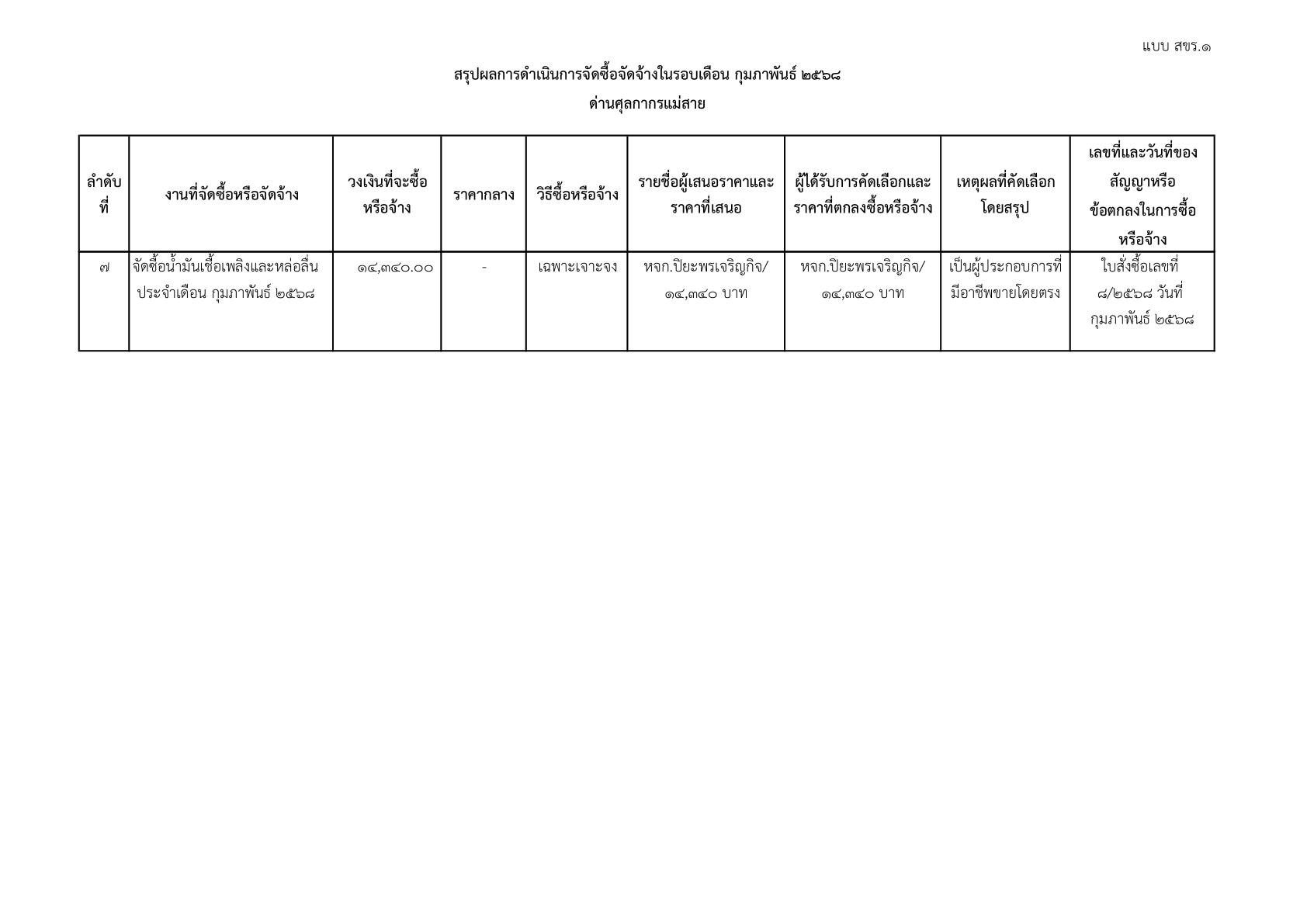 แบบ สขร.๑

สรุปผลการดำเนินการจัดซื้อจัดจ้างในรอบเดือน กุมภาพันธ์ ๒๕๖๘

ด่านศุลกากรแม่สาย

| ลำดับที่ | งานที่จัดซื้อหรือจัดจ้าง | วงเงินที่จะซื้อหรือจ้าง | ราคากลาง | วิธีซื้อหรือจ้าง | รายชื่อผู้เสนอราคาและราคาที่เสนอ | ผู้ได้รับการคัดเลือกและราคาที่ตกลงซื้อหรือจ้าง | เหตุผลที่คัดเลือกโดยสรุป | เลขที่และวันที่ของสัญญาหรือข้อตกลงในการซื้อหรือจ้าง |
|---|---|---|---|---|---|---|---|---|
| ๗ | จัดซื้อน้ำมันเชื้อเพลิงและหล่อลื่น ประจำเดือน กุมภาพันธ์ ๒๕๖๘ | ๑๔,๓๔๐.๐๐ | - | เฉพาะเจาะจง | หจก.ปิยะพรเจริญกิจ/ ๑๔,๓๔๐ บาท | หจก.ปิยะพรเจริญกิจ/ ๑๔,๓๔๐ บาท | เป็นผู้ประกอบการที่มีอาชีพขายโดยตรง | ใบสั่งซื้อเลขที่ ๘/๒๕๖๘ วันที่ กุมภาพันธ์ ๒๕๖๘ |